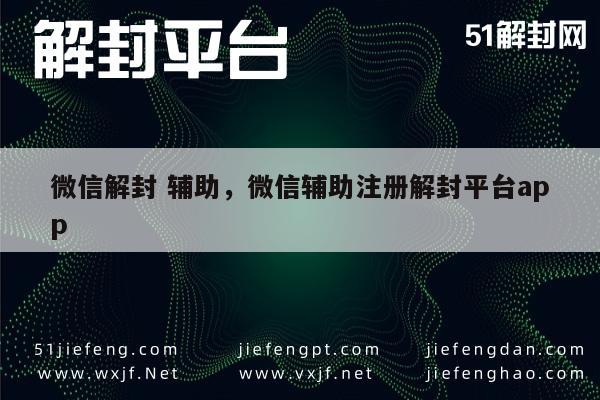 解封平台

51解封网

微信解封 辅助，微信辅助注册解封平台app

51jiefeng.com jiefengpt.com jiefengdan.com
www.wxjf.Net www.vxjf.net jiefenghao.com